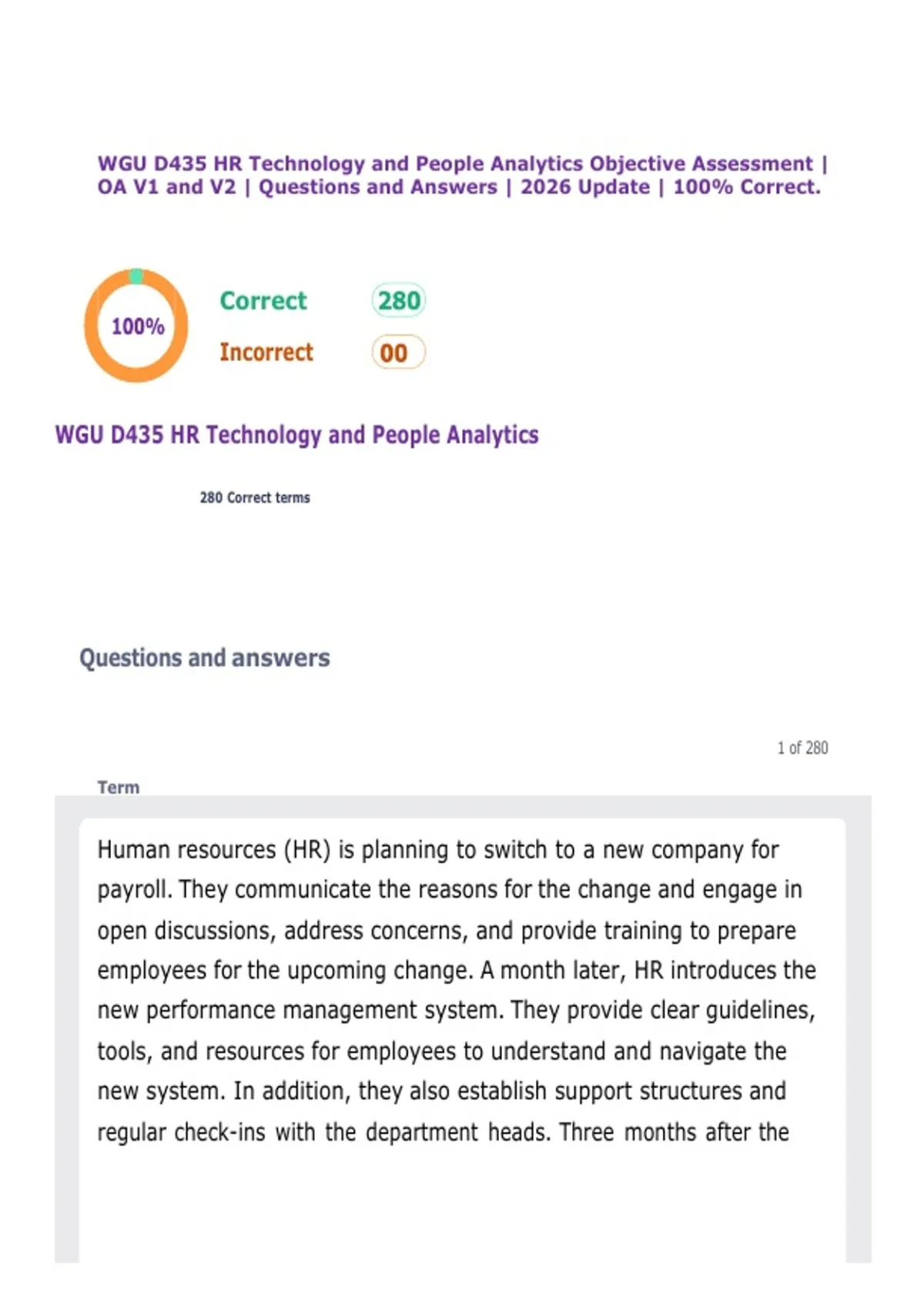 WGU D435 HR Technology and People Analytics Objective Assessment | OA V1 and V2 | Questions and Answers | 2026 Update | 100% Correct.

100%

Correct 280

Incorrect 00

WGU D435 HR Technology and People Analytics

280 Correct terms

Questions and answers

1 of 280

Term

Human resources (HR) is planning to switch to a new company for payroll. They communicate the reasons for the change and engage in open discussions, address concerns, and provide training to prepare employees for the upcoming change. A month later, HR introduces the new performance management system. They provide clear guidelines, tools, and resources for employees to understand and navigate the new system. In addition, they also establish support structures and regular check-ins with the department heads. Three months after the